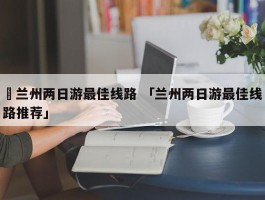 兰州两日游最佳线路 「兰州两日游最佳线路推荐」